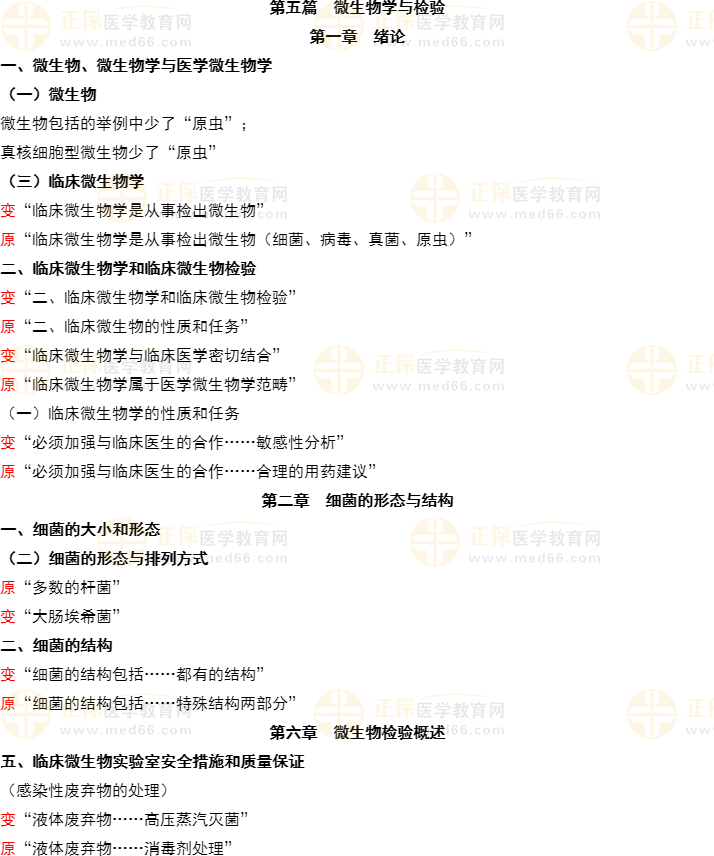 第五篇 微生物学与检验

第一章 绪论

一、微生物、微生物学与医学微生物学

（一）微生物

微生物包括的举例中少了“原虫”；

真核细胞型微生物少了“原虫”

（三）临床微生物学

变“临床微生物学是从事检出微生物”

原“临床微生物学是从事检出微生物（细菌、病毒、真菌、原虫）”

二、临床微生物学和临床微生物检验

变“二、临床微生物学和临床微生物检验”

原“二、临床微生物的性质和任务”

变“临床微生物学与临床医学密切结合”

原“临床微生物学属于医学微生物学范畴”

（一）临床微生物学的性质和任务

变“必须加强与临床医生的合作……敏感性分析”

原“必须加强与临床医生的合作……合理的用药建议”

第二章 细菌的形态与结构

一、细菌的大小和形态

（二）细菌的形态与排列方式

原“多数的杆菌”

变“大肠埃希菌”

二、细菌的结构

变“细菌的结构包括……都有的结构”

原“细菌的结构包括……特殊结构两部分”

第六章 微生物检验概述

五、临床微生物实验室安全措施和质量保证

（感染性废弃物的处理）

变“液体废弃物……高压蒸汽灭菌”

原“液体废弃物……消毒剂处理”

正保医学教育网
www.med66.com